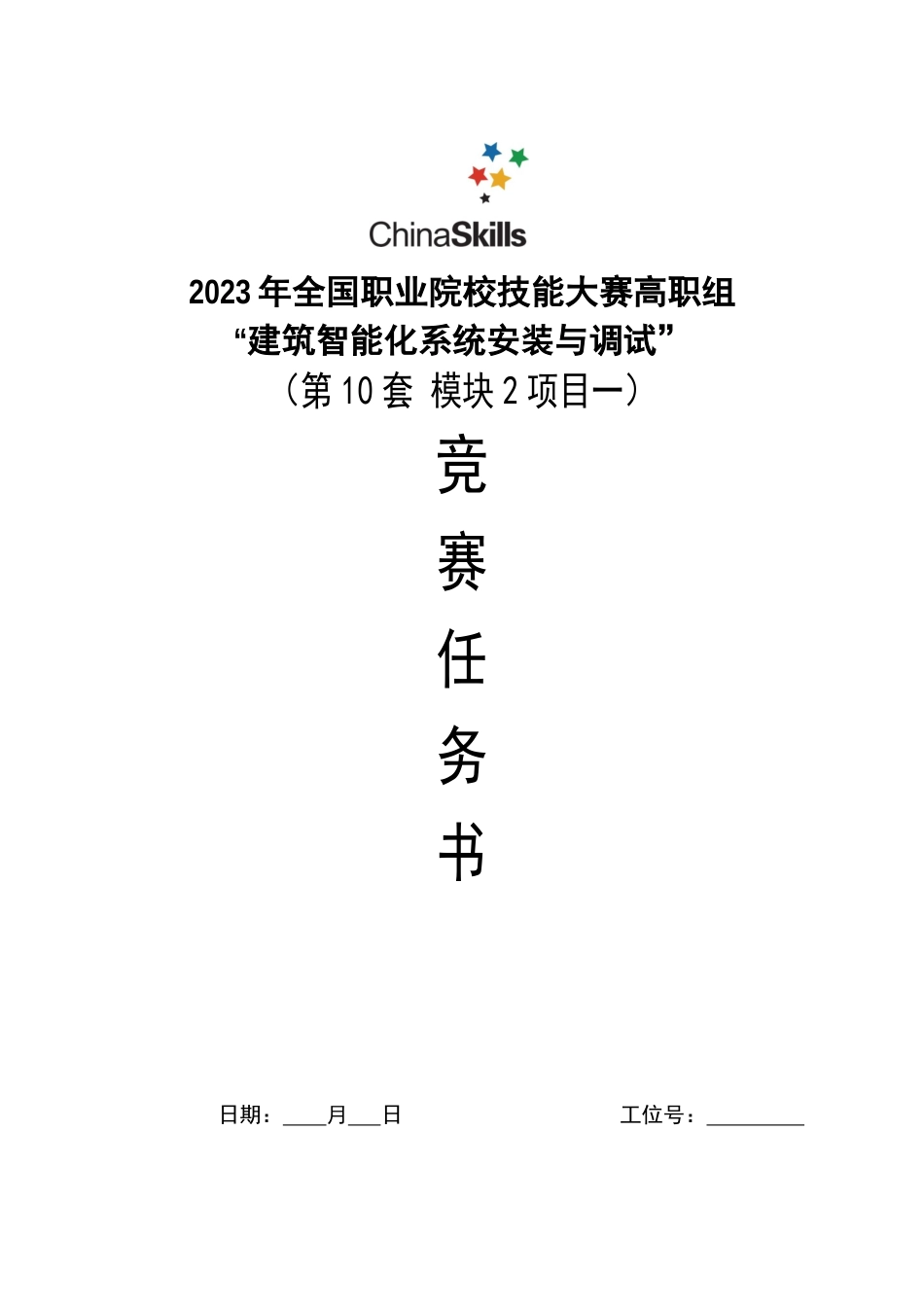 ChinaSkills

2023 年全国职业院校技能大赛高职组
“建筑智能化系统安装与调试”
（第 10 套 模块 2 项目一）

竞

赛

任

务

书

日期：____月___日

工位号：_________